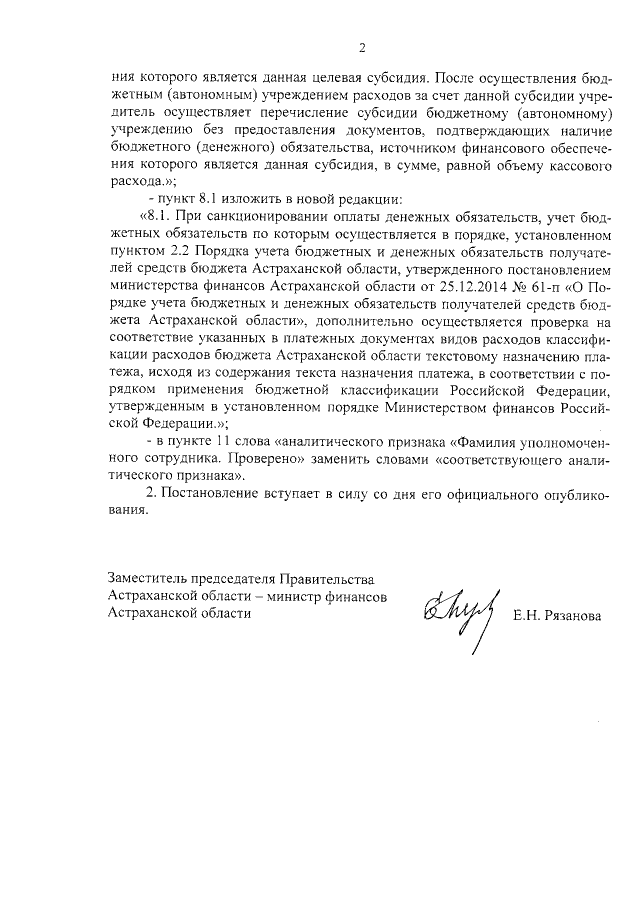 2

ния которого является данная целевая субсидия. После осуществления бюджетным (автономным) учреждением расходов за счет данной субсидии учредитель осуществляет перечисление субсидии бюджетному (автономному) учреждению без предоставления документов, подтверждающих наличие бюджетного (денежного) обязательства, источником финансового обеспечения которого является данная субсидия, в сумме, равной объему кассового расхода.»;

- пункт 8.1 изложить в новой редакции:

«8.1. При санкционировании оплаты денежных обязательств, учет бюджетных обязательств по которым осуществляется в порядке, установленном пунктом 2.2 Порядка учета бюджетных и денежных обязательств получателей средств бюджета Астраханской области, утвержденного постановлением министерства финансов Астраханской области от 25.12.2014 № 61-п «О Порядке учета бюджетных и денежных обязательств получателей средств бюджета Астраханской области», дополнительно осуществляется проверка на соответствие указанных в платежных документах видов расходов классификации расходов бюджета Астраханской области текстовому назначению платежа, исходя из содержания текста назначения платежа, в соответствии с порядком применения бюджетной классификации Российской Федерации, утвержденным в установленном порядке Министерством финансов Российской Федерации.»;

- в пункте 11 слова «аналитического признака «Фамилия уполномоченного сотрудника. Проверено» заменить словами «соответствующего аналитического признака».

2. Постановление вступает в силу со дня его официального опубликования.

Заместитель председателя Правительства Астраханской области – министр финансов Астраханской области

Е.Н. Рязанова